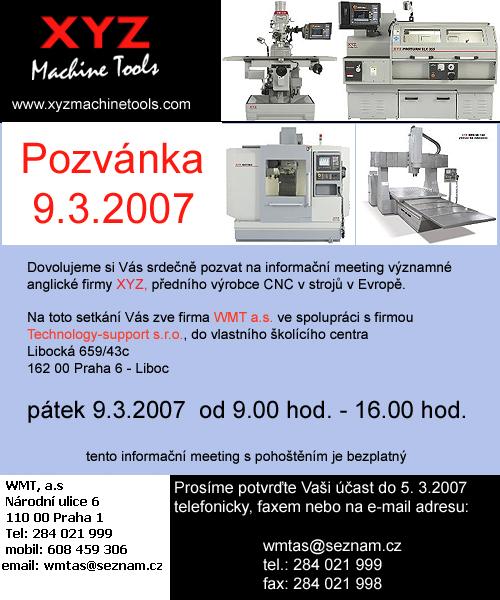 XYZ
Machine Tools
www.xyzmachinetools.com

Pozvánka
9.3.2007

Dovolujeme si Vás srdečně pozvat na informační meeting významné anglické firmy XYZ, předního výrobce CNC v strojů v Evropě.

Na toto setkání Vás zve firma WMT a.s. ve spolupráci s firmou Technology-support s.r.o., do vlastního školícího centra
Libocká 659/43c
162 00 Praha 6 - Liboc

pátek 9.3.2007 od 9.00 hod. - 16.00 hod.

tento informační meeting s pohoštěním je bezplatný

WMT, a.s
Národní ulice 6
110 00 Praha 1
Tel: 284 021 999
mobil: 608 459 306
email: wmtas@seznam.cz

Prosíme potvrďte Vaši účast do 5. 3.2007 telefonicky, faxem nebo na e-mail adresu:

wmtas@seznam.cz
tel.: 284 021 999
fax: 284 021 998